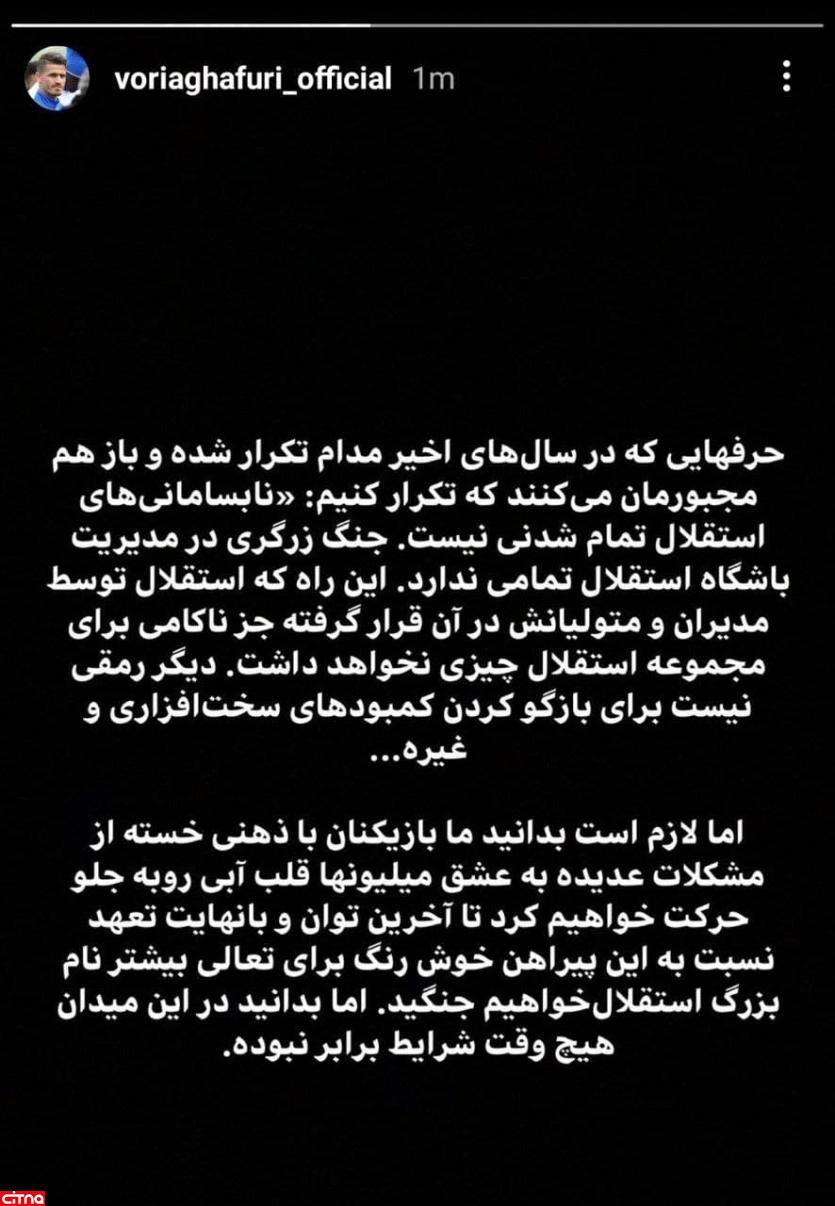 voriaghafuri_official 1m

حرفهایی که در سال‌های اخیر مدام تکرار شده و باز هم مجبورمان می‌کنند که تکرار کنیم: «نابسامانی‌های استقلال تمام شدنی نیست. جنگ زرگری در مدیریت باشگاه استقلال تمامی ندارد. این راه که استقلال توسط مدیران و متولیانش در آن قرار گرفته جز ناکامی برای مجموعه استقلال چیزی نخواهد داشت. دیگر رمقی نیست برای بازگو کردن کمبودهای سخت‌افزاری و غیره...

اما لازم است بدانید ما بازیکنان با ذهنی خسته از مشکلات عدیده به عشق میلیونها قلب آبی روبه جلو حرکت خواهیم کرد تا آخرین توان و بانهایت تعهد نسبت به این پیراهن خوش رنگ برای تعالی بیشتر نام بزرگ استقلال‌خواهیم جنگید. اما بدانید در این میدان هیچ وقت شرایط برابر نبوده.

citna